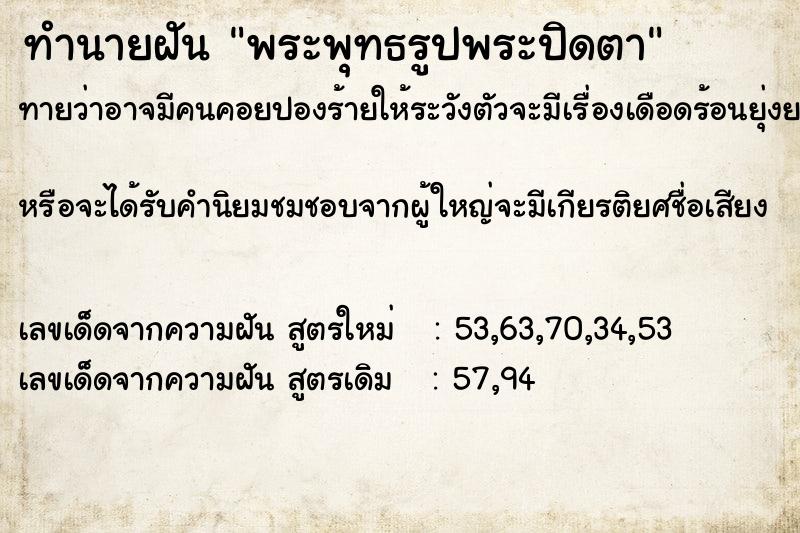 ทำนายฝัน "พระพุทธรูปพระปิดตา"

ทายว่าอาจมีคนคอยปองร้ายให้ระวังตัวจะมีเรื่องเดือดร้อนยุ่งย

หรือจะได้รับคำนิยมชมชอบจากผู้ใหญ่จะมีเกียรติยศชื่อเสียง

เลขเด็ดจากความฝัน สูตรใหม่ : 53,63,70,34,53
เลขเด็ดจากความฝัน สูตรเดิม : 57,94